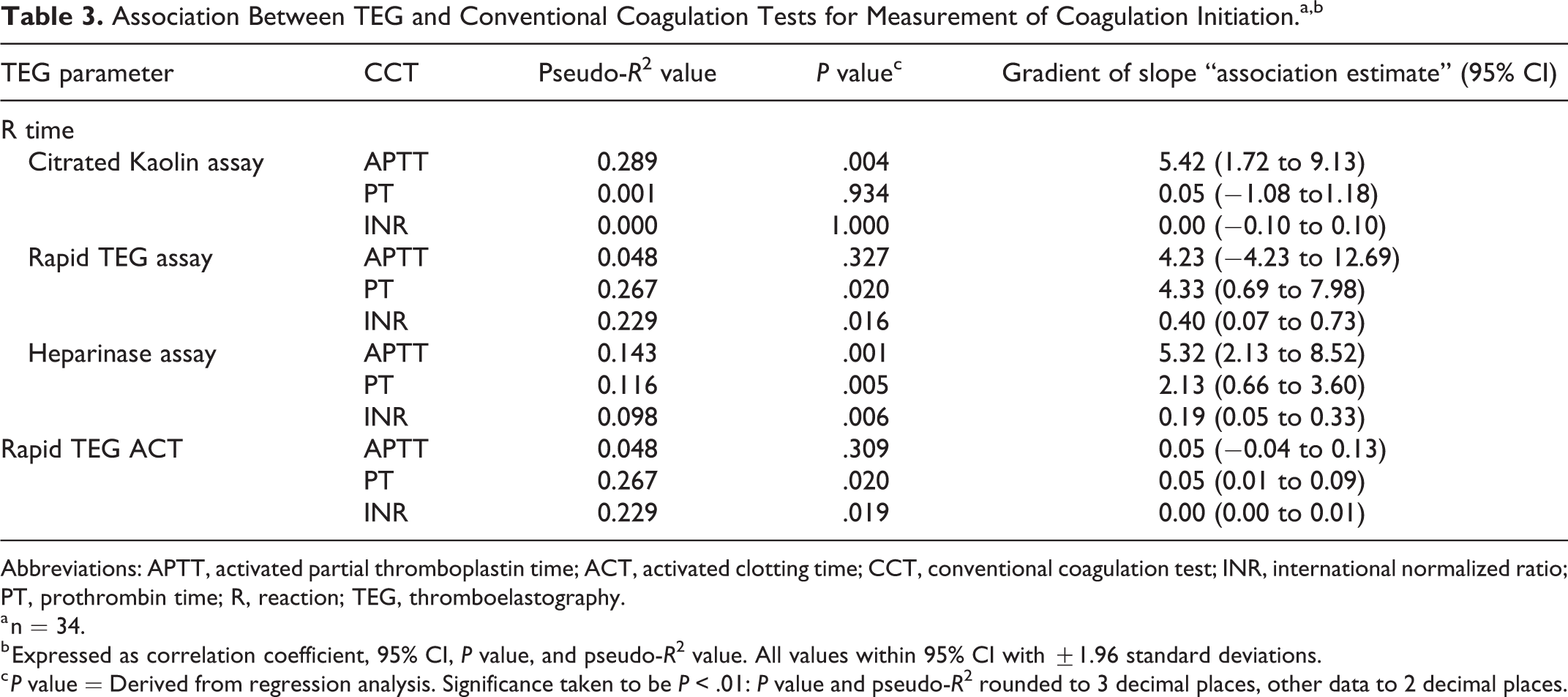 Table 3. Association Between TEG and Conventional Coagulation Tests for Measurement of Coagulation Initiation.$^{a,b}$

| TEG parameter | CCT | Pseudo-$R^2$ value | P value$^{c}$ | Gradient of slope "association estimate" (95% CI) |
|---|---|---|---|---|
| R time | | | | |
| Citrated Kaolin assay | APTT | 0.289 | .004 | 5.42 (1.72 to 9.13) |
| | PT | 0.001 | .934 | 0.05 (−1.08 to1.18) |
| | INR | 0.000 | 1.000 | 0.00 (−0.10 to 0.10) |
| Rapid TEG assay | APTT | 0.048 | .327 | 4.23 (−4.23 to 12.69) |
| | PT | 0.267 | .020 | 4.33 (0.69 to 7.98) |
| | INR | 0.229 | .016 | 0.40 (0.07 to 0.73) |
| Heparinase assay | APTT | 0.143 | .001 | 5.32 (2.13 to 8.52) |
| | PT | 0.116 | .005 | 2.13 (0.66 to 3.60) |
| | INR | 0.098 | .006 | 0.19 (0.05 to 0.33) |
| Rapid TEG ACT | APTT | 0.048 | .309 | 0.05 (−0.04 to 0.13) |
| | PT | 0.267 | .020 | 0.05 (0.01 to 0.09) |
| | INR | 0.229 | .019 | 0.00 (0.00 to 0.01) |

Abbreviations: APTT, activated partial thromboplastin time; ACT, activated clotting time; CCT, conventional coagulation test; INR, international normalized ratio; PT, prothrombin time; R, reaction; TEG, thromboelastography.

$^{a}$n = 34.

$^{b}$Expressed as correlation coefficient, 95% CI, P value, and pseudo-$R^2$ value. All values within 95% CI with ± 1.96 standard deviations.

$^{c}$P value = Derived from regression analysis. Significance taken to be P < .01: P value and pseudo-$R^2$ rounded to 3 decimal places, other data to 2 decimal places.